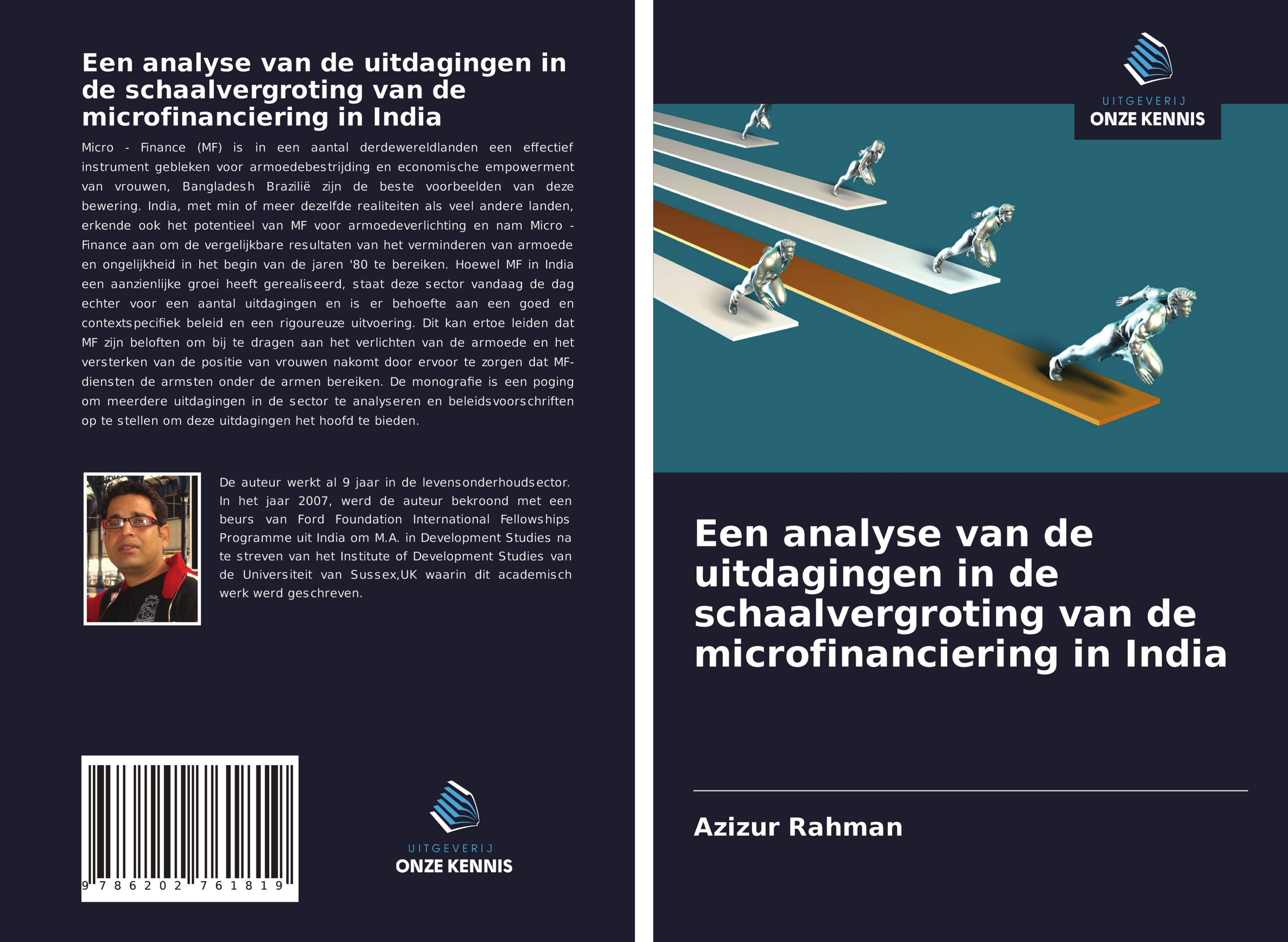 Een analyse van de uitdagingen in de schaalvergroting van de microfinanciering in India

Micro - Finance (MF) is in een aantal derdewereldlanden een effectief instrument gebleken voor armoedebestrijding en economische empowerment van vrouwen, Bangladesh Brazilië zijn de beste voorbeelden van deze bewering. India, met min of meer dezelfde realiteiten als veel andere landen, erkende ook het potentieel van MF voor armoedeverlichting en nam Micro - Finance aan om de vergelijkbare resultaten van het verminderen van armoede en ongelijkheid in het begin van de jaren '80 te bereiken. Hoewel MF in India een aanzienlijke groei heeft gerealiseerd, staat deze sector vandaag de dag echter voor een aantal uitdagingen en is er behoefte aan een goed en contextspecifiek beleid en een rigoureuze uitvoering. Dit kan ertoe leiden dat MF zijn beloften om bij te dragen aan het verlichten van de armoede en het versterken van de positie van vrouwen nakomt door ervoor te zorgen dat MF-diensten de armsten onder de armen bereiken. De monografie is een poging om meerdere uitdagingen in de sector te analyseren en beleidsvoorschriften op te stellen om deze uitdagingen het hoofd te bieden.

De auteur werkt al 9 jaar in de levensonderhoudsector. In het jaar 2007, werd de auteur bekroond met een beurs van Ford Foundation International Fellowships Programme uit India om M.A. in Development Studies na te streven van het Institute of Development Studies van de Universiteit van Sussex,UK waarin dit academisch werk werd geschreven.

9 786202 761819

UITGEVERIJ
ONZE KENNIS

UITGEVERIJ
ONZE KENNIS

Een analyse van de uitdagingen in de schaalvergroting van de microfinanciering in India

Azizur Rahman